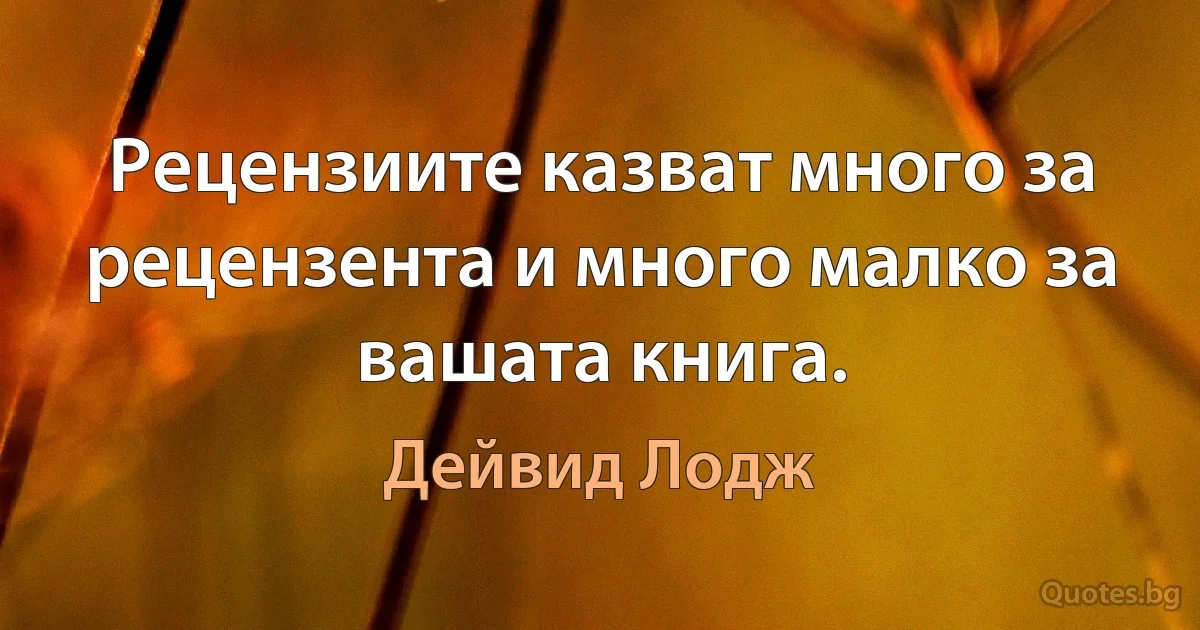 Рецензиите казват много за рецензента и много малко за вашата книга.

Дейвид Лодж

Quotes.bg